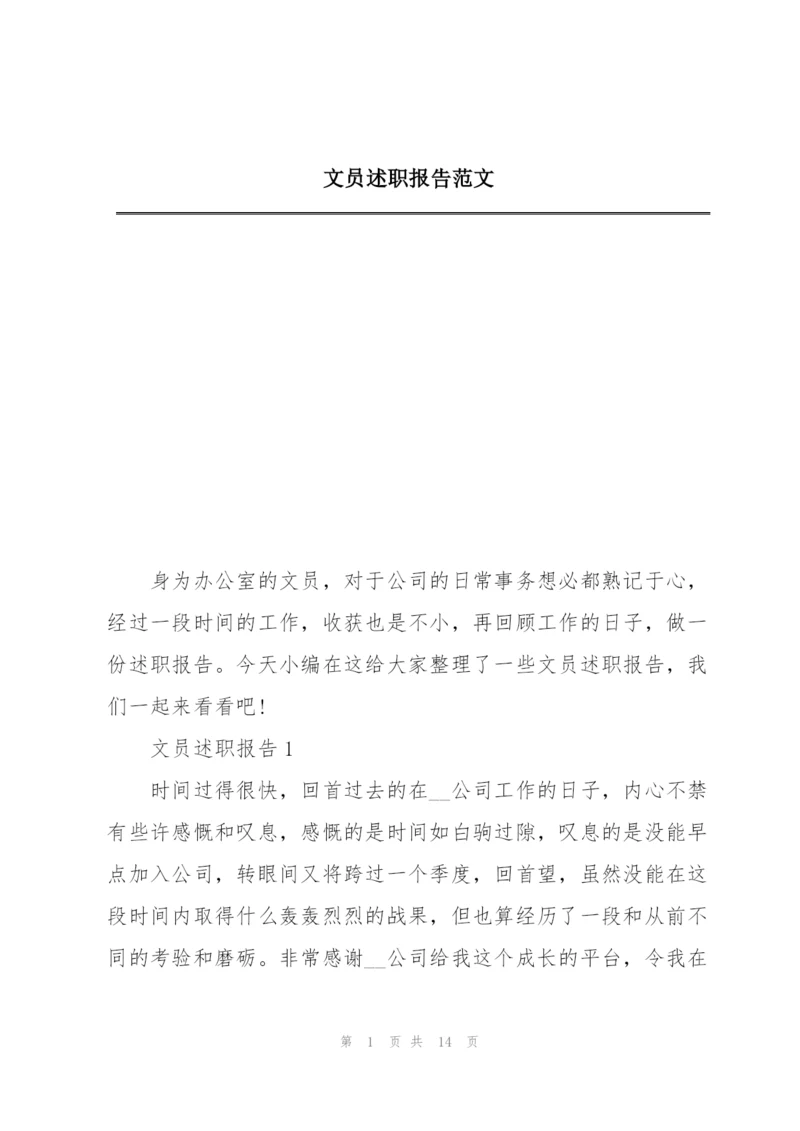 文员述职报告范文

身为办公室的文员，对于公司的日常事务想必都熟记于心，经过一段时间的工作，收获也是不小，再回顾工作的日子，做一份述职报告。今天小编在这给大家整理了一些文员述职报告，我们一起来看看吧!

文员述职报告1

时间过得很快，回首过去的在__公司工作的日子，内心不禁有些许感慨和叹息，感慨的是时间如白驹过隙，叹息的是没能早点加入公司，转眼间又将跨过一个季度，回首望，虽然没能在这段时间内取得什么轰轰烈烈的战果，但也算经历了一段和从前不同的考验和磨砺。非常感谢__公司给我这个成长的平台，令我在

第 1 页 共 14 页